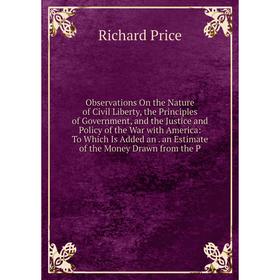 Richard Price

Observations On the Nature of Civil Liberty, the Principles of Government, and the Justice and Policy of the War with America: To Which Is Added an . an Estimate of the Money Drawn from the P